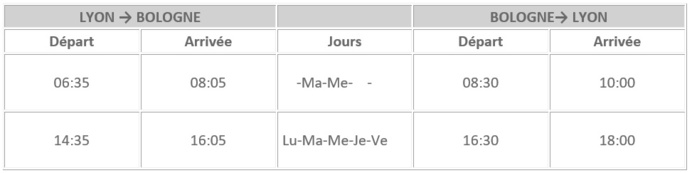 | LYON → BOLOGNE | | | BOLOGNE→ LYON | |
|---|---|---|---|---|
| Départ | Arrivée | Jours | Départ | Arrivée |
| 06:35 | 08:05 | -Ma-Me- - | 08:30 | 10:00 |
| 14:35 | 16:05 | Lu-Ma-Me-Je-Ve | 16:30 | 18:00 |